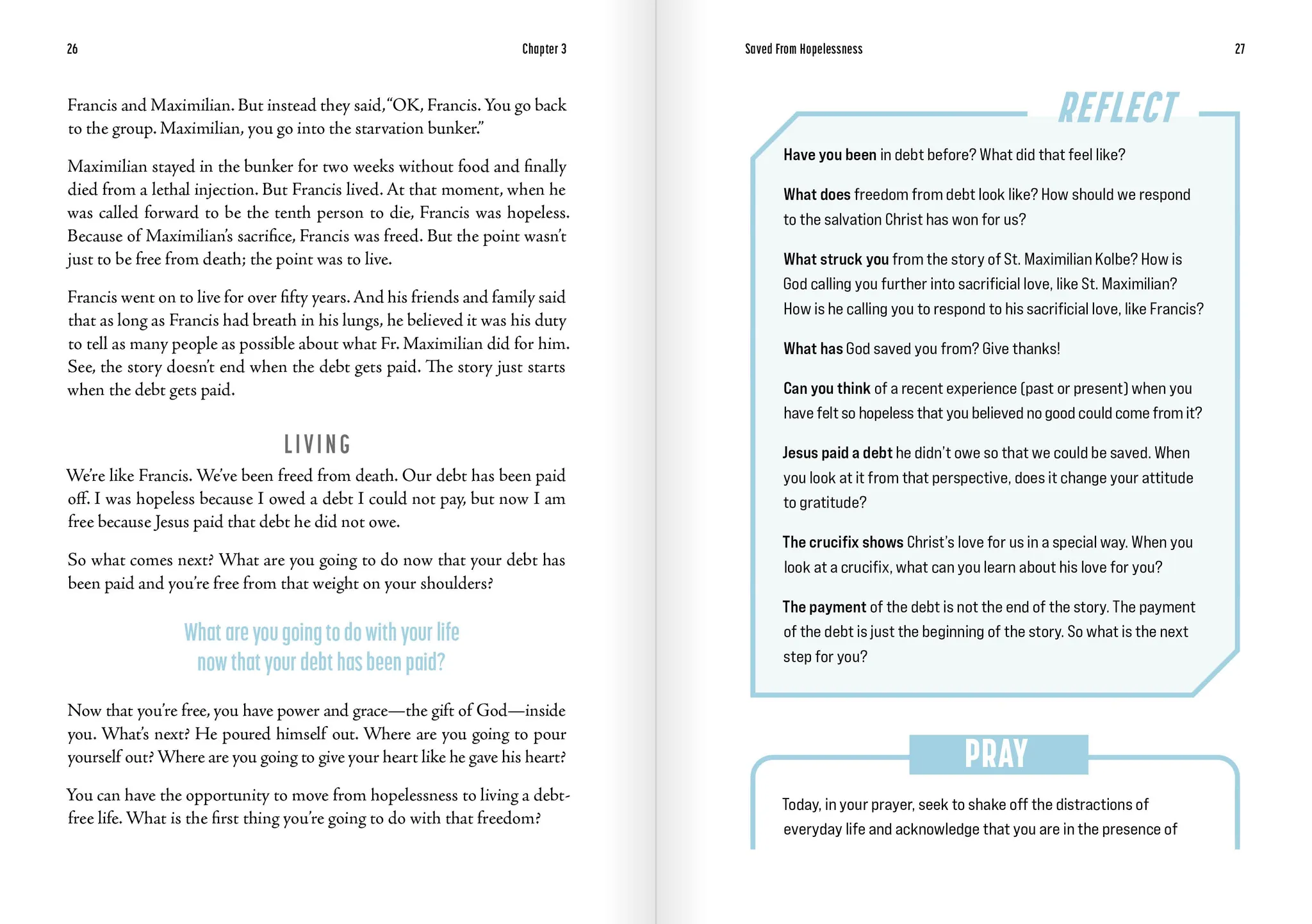 26

Chapter 3

Francis and Maximilian. But instead they said, "OK, Francis. You go back to the group. Maximilian, you go into the starvation bunker."

Maximilian stayed in the bunker for two weeks without food and finally died from a lethal injection. But Francis lived. At that moment, when he was called forward to be the tenth person to die, Francis was hopeless. Because of Maximilian's sacrifice, Francis was freed. But the point wasn't just to be free from death; the point was to live.

Francis went on to live for over fifty years. And his friends and family said that as long as Francis had breath in his lungs, he believed it was his duty to tell as many people as possible about what Fr. Maximilian did for him. See, the story doesn't end when the debt gets paid. The story just starts when the debt gets paid.

LIVING

We're like Francis. We've been freed from death. Our debt has been paid off. I was hopeless because I owed a debt I could not pay, but now I am free because Jesus paid that debt he did not owe.

So what comes next? What are you going to do now that your debt has been paid and you're free from that weight on your shoulders?

What are you going to do with your life now that your debt has been paid?

Now that you're free, you have power and grace—the gift of God—inside you. What's next? He poured himself out. Where are you going to pour yourself out? Where are you going to give your heart like he gave his heart?

You can have the opportunity to move from hopelessness to living a debt-free life. What is the first thing you're going to do with that freedom?

Saved From Hopelessness

27

REFLECT

Have you been in debt before? What did that feel like?

What does freedom from debt look like? How should we respond to the salvation Christ has won for us?

What struck you from the story of St. Maximilian Kolbe? How is God calling you further into sacrificial love, like St. Maximilian? How is he calling you to respond to his sacrificial love, like Francis?

What has God saved you from? Give thanks!

Can you think of a recent experience (past or present) when you have felt so hopeless that you believed no good could come from it?

Jesus paid a debt he didn't owe so that we could be saved. When you look at it from that perspective, does it change your attitude to gratitude?

The crucifix shows Christ's love for us in a special way. When you look at a crucifix, what can you learn about his love for you?

The payment of the debt is not the end of the story. The payment of the debt is just the beginning of the story. So what is the next step for you?

PRAY

Today, in your prayer, seek to shake off the distractions of everyday life and acknowledge that you are in the presence of